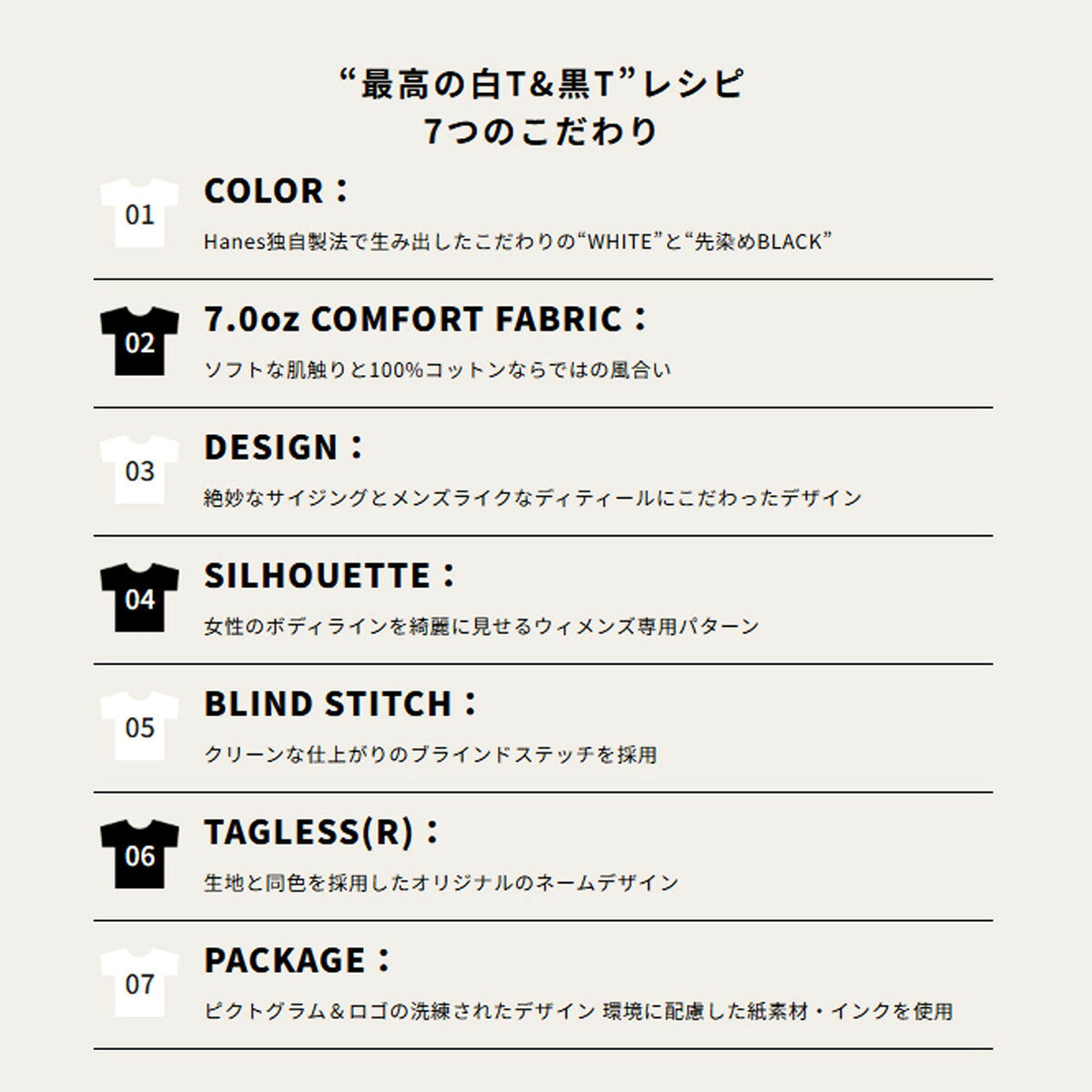 “最高の白T&黒T”レシピ
7つのこだわり

01
COLOR：
Hanes独自製法で生み出したこだわりの“WHITE”と“先染めBLACK”

02
7.0oz COMFORT FABRIC：
ソフトな肌触りと100%コットンならではの風合い

03
DESIGN：
絶妙なサイジングとメンズライクなディティールにこだわったデザイン

04
SILHOUETTE：
女性のボディラインを綺麗に見せるウィメンズ専用パターン

05
BLIND STITCH：
クリーンな仕上がりのブラインドステッチを採用

06
TAGLESS(R)：
生地と同色を採用したオリジナルのネームデザイン

07
PACKAGE：
ピクトグラム＆ロゴの洗練されたデザイン 環境に配慮した紙素材・インクを使用